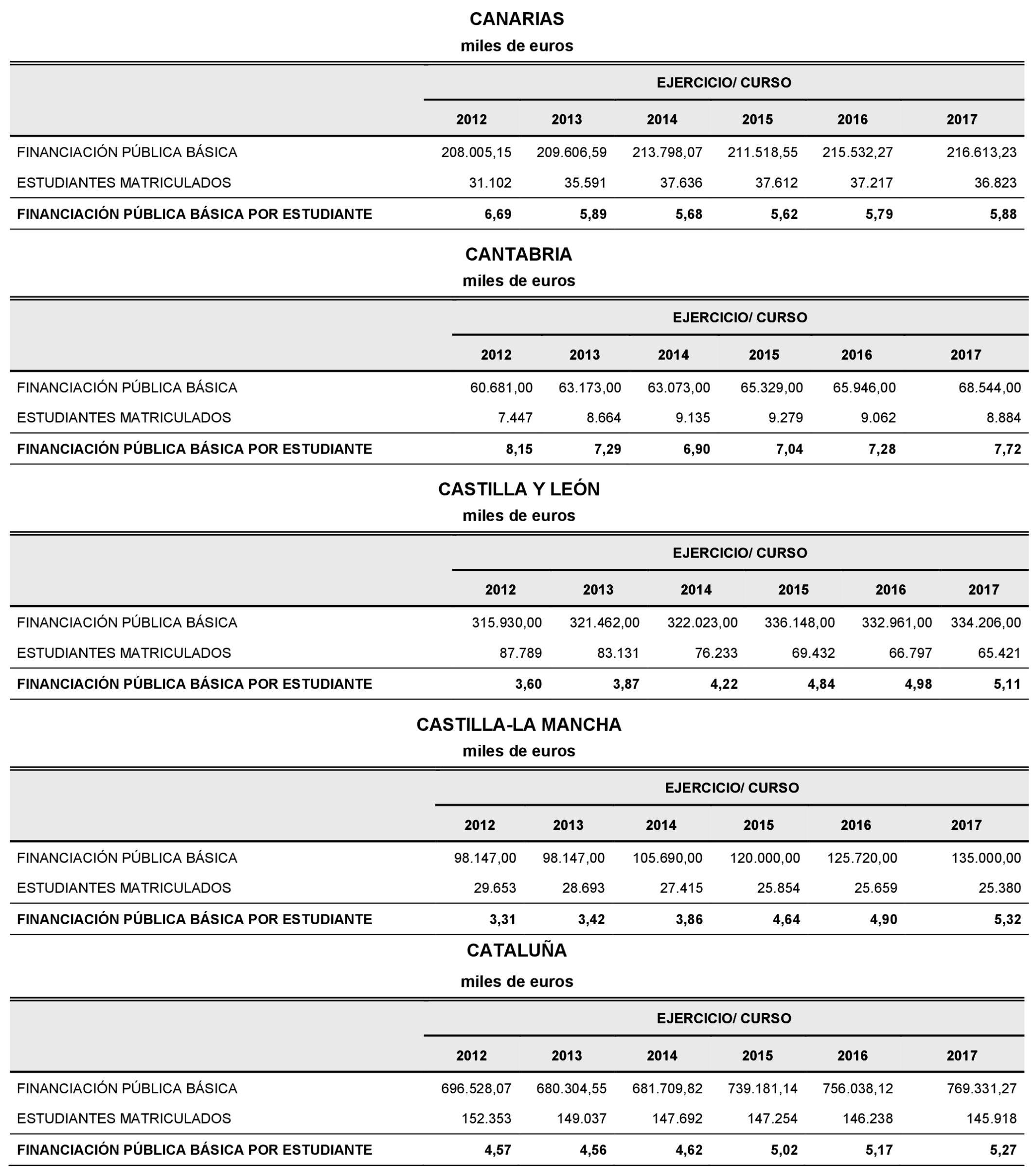 CANARIAS
miles de euros

| | EJERCICIO/ CURSO | | | | | |
|---|---|---|---|---|---|---|
| | 2012 | 2013 | 2014 | 2015 | 2016 | 2017 |
| FINANCIACIÓN PÚBLICA BÁSICA | 208.005,15 | 209.606,59 | 213.798,07 | 211.518,55 | 215.532,27 | 216.613,23 |
| ESTUDIANTES MATRICULADOS | 31.102 | 35.591 | 37.636 | 37.612 | 37.217 | 36.823 |
| FINANCIACIÓN PÚBLICA BÁSICA POR ESTUDIANTE | 6,69 | 5,89 | 5,68 | 5,62 | 5,79 | 5,88 |

CANTABRIA
miles de euros

| | EJERCICIO/ CURSO | | | | | |
|---|---|---|---|---|---|---|
| | 2012 | 2013 | 2014 | 2015 | 2016 | 2017 |
| FINANCIACIÓN PÚBLICA BÁSICA | 60.681,00 | 63.173,00 | 63.073,00 | 65.329,00 | 65.946,00 | 68.544,00 |
| ESTUDIANTES MATRICULADOS | 7.447 | 8.664 | 9.135 | 9.279 | 9.062 | 8.884 |
| FINANCIACIÓN PÚBLICA BÁSICA POR ESTUDIANTE | 8,15 | 7,29 | 6,90 | 7,04 | 7,28 | 7,72 |

CASTILLA Y LEÓN
miles de euros

| | EJERCICIO/ CURSO | | | | | |
|---|---|---|---|---|---|---|
| | 2012 | 2013 | 2014 | 2015 | 2016 | 2017 |
| FINANCIACIÓN PÚBLICA BÁSICA | 315.930,00 | 321.462,00 | 322.023,00 | 336.148,00 | 332.961,00 | 334.206,00 |
| ESTUDIANTES MATRICULADOS | 87.789 | 83.131 | 76.233 | 69.432 | 66.797 | 65.421 |
| FINANCIACIÓN PÚBLICA BÁSICA POR ESTUDIANTE | 3,60 | 3,87 | 4,22 | 4,84 | 4,98 | 5,11 |

CASTILLA-LA MANCHA
miles de euros

| | EJERCICIO/ CURSO | | | | | |
|---|---|---|---|---|---|---|
| | 2012 | 2013 | 2014 | 2015 | 2016 | 2017 |
| FINANCIACIÓN PÚBLICA BÁSICA | 98.147,00 | 98.147,00 | 105.690,00 | 120.000,00 | 125.720,00 | 135.000,00 |
| ESTUDIANTES MATRICULADOS | 29.653 | 28.693 | 27.415 | 25.854 | 25.659 | 25.380 |
| FINANCIACIÓN PÚBLICA BÁSICA POR ESTUDIANTE | 3,31 | 3,42 | 3,86 | 4,64 | 4,90 | 5,32 |

CATALUÑA
miles de euros

| | EJERCICIO/ CURSO | | | | | |
|---|---|---|---|---|---|---|
| | 2012 | 2013 | 2014 | 2015 | 2016 | 2017 |
| FINANCIACIÓN PÚBLICA BÁSICA | 696.528,07 | 680.304,55 | 681.709,82 | 739.181,14 | 756.038,12 | 769.331,27 |
| ESTUDIANTES MATRICULADOS | 152.353 | 149.037 | 147.692 | 147.254 | 146.238 | 145.918 |
| FINANCIACIÓN PÚBLICA BÁSICA POR ESTUDIANTE | 4,57 | 4,56 | 4,62 | 5,02 | 5,17 | 5,27 |